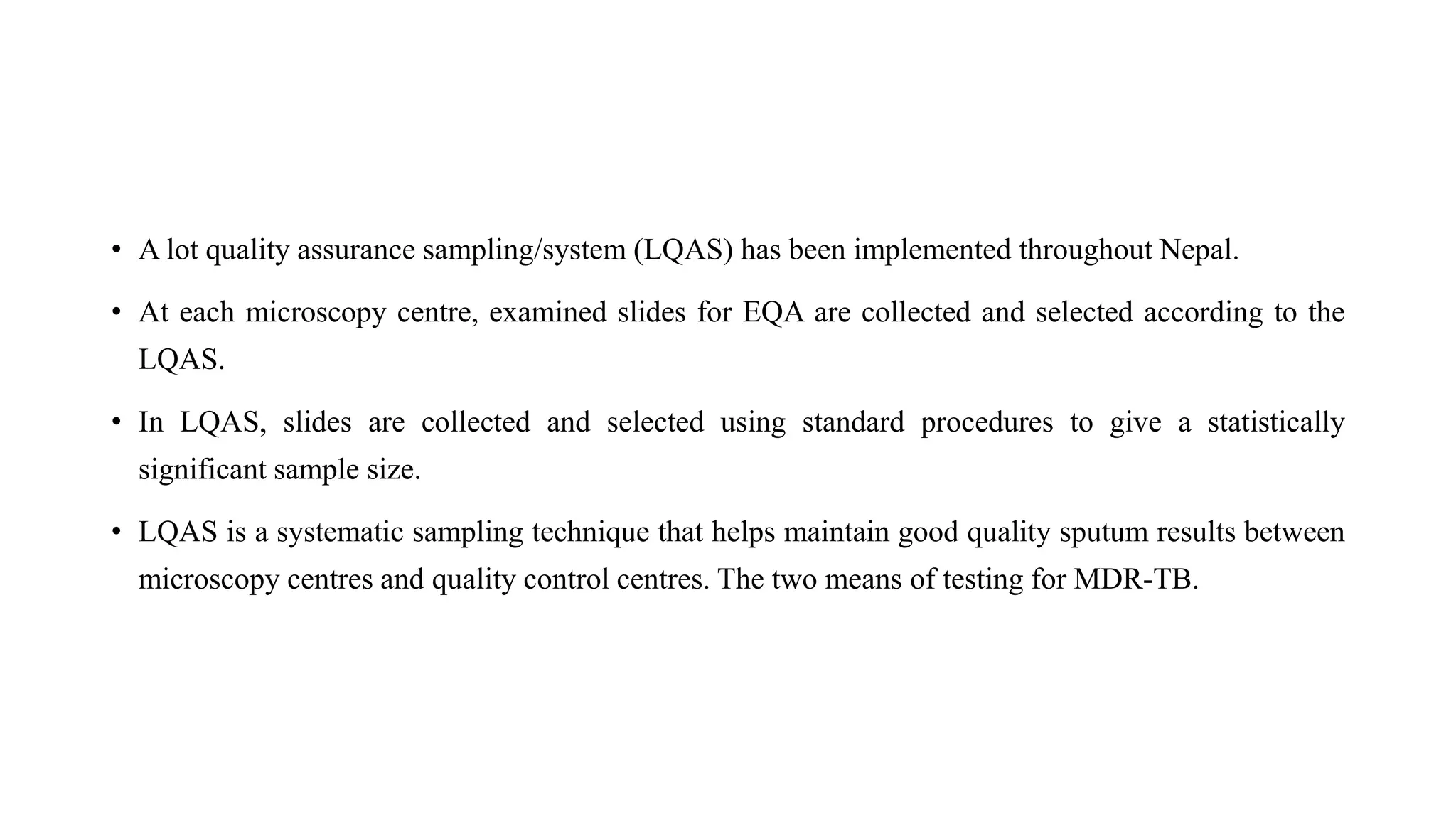 • A lot quality assurance sampling/system (LQAS) has been implemented throughout Nepal.

• At each microscopy centre, examined slides for EQA are collected and selected according to the LQAS.

• In LQAS, slides are collected and selected using standard procedures to give a statistically significant sample size.

• LQAS is a systematic sampling technique that helps maintain good quality sputum results between microscopy centres and quality control centres. The two means of testing for MDR-TB.